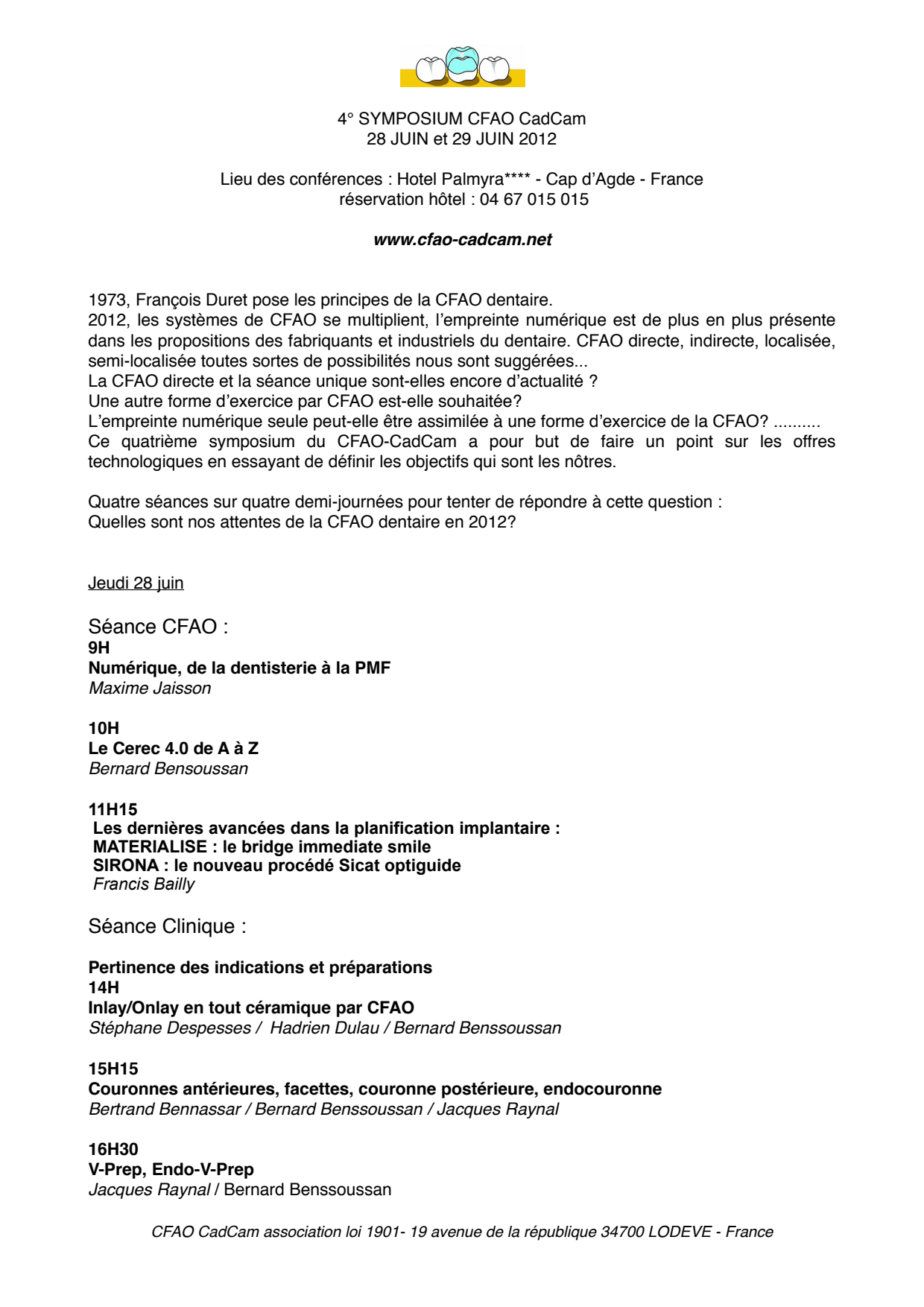 4° SYMPOSIUM CFAO CadCam
28 JUIN et 29 JUIN 2012

Lieu des conférences : Hotel Palmyra**** - Cap d'Agde - France
réservation hôtel : 04 67 015 015

www.cfao-cadcam.net

1973, François Duret pose les principes de la CFAO dentaire.
2012, les systèmes de CFAO se multiplient, l'empreinte numérique est de plus en plus présente dans les propositions des fabriquants et industriels du dentaire. CFAO directe, indirecte, localisée, semi-localisée toutes sortes de possibilités nous sont suggérées...
La CFAO directe et la séance unique sont-elles encore d'actualité ?
Une autre forme d'exercice par CFAO est-elle souhaitée?
L'empreinte numérique seule peut-elle être assimilée à une forme d'exercice de la CFAO? ..........
Ce quatrième symposium du CFAO-CadCam a pour but de faire un point sur les offres technologiques en essayant de définir les objectifs qui sont les nôtres.

Quatre séances sur quatre demi-journées pour tenter de répondre à cette question :
Quelles sont nos attentes de la CFAO dentaire en 2012?

Jeudi 28 juin

Séance CFAO :
9H
Numérique, de la dentisterie à la PMF
Maxime Jaisson

10H
Le Cerec 4.0 de A à Z
Bernard Bensoussan

11H15
Les dernières avancées dans la planification implantaire :
MATERIALISE : le bridge immediate smile
SIRONA : le nouveau procédé Sicat optiguide
Francis Bailly

Séance Clinique :

Pertinence des indications et préparations
14H
Inlay/Onlay en tout céramique par CFAO
Stéphane Despesses / Hadrien Dulau / Bernard Benssoussan

15H15
Couronnes antérieures, facettes, couronne postérieure, endocouronne
Bertrand Bennassar / Bernard Benssoussan / Jacques Raynal

16H30
V-Prep, Endo-V-Prep
Jacques Raynal / Bernard Benssoussan

CFAO CadCam association loi 1901- 19 avenue de la république 34700 LODEVE - France